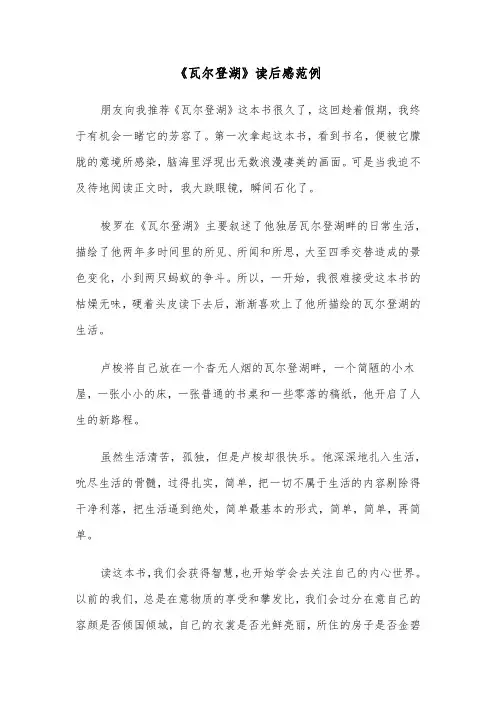 《瓦尔登湖》读后感范例

朋友向我推荐《瓦尔登湖》这本书很久了，这回趁着假期，我终于有机会一睹它的芳容了。第一次拿起这本书，看到书名，便被它朦胧的意境所感染，脑海里浮现出无数浪漫凄美的画面。可是当我迫不及待地阅读正文时，我大跌眼镜，瞬间石化了。

梭罗在《瓦尔登湖》主要叙述了他独居瓦尔登湖畔的日常生活，描绘了他两年多时间里的所见、所闻和所思，大至四季交替造成的景色变化，小到两只蚂蚁的争斗。所以，一开始，我很难接受这本书的枯燥无味，硬着头皮读下去后，渐渐喜欢上了他所描绘的瓦尔登湖的生活。

卢梭将自己放在一个杳无人烟的瓦尔登湖畔，一个简陋的小木屋，一张小小的床，一张普通的书桌和一些零落的稿纸，他开启了人生的新路程。

虽然生活清苦，孤独，但是卢梭却很快乐。他深深地扎入生活，吮尽生活的骨髓，过得扎实，简单，把一切不属于生活的内容剔除得干净利落，把生活逼到绝处，简单最基本的形式，简单，简单，再简单。

读这本书，我们会获得智慧，也开始学会去关注自己的内心世界。以前的我们，总是在意物质的享受和攀发比，我们会过分在意自己的容颜是否倾国倾城，自己的衣裳是否光鲜亮丽，所住的房子是否金碧